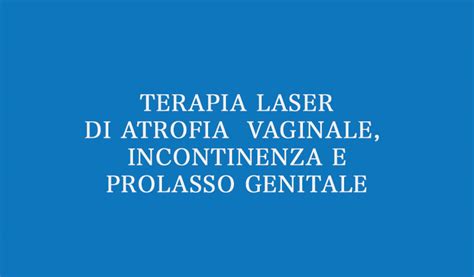 TERAPIA LASER
DI ATROFIA VAGINALE,
INCONTINENZA E
PROLASSO GENITALE